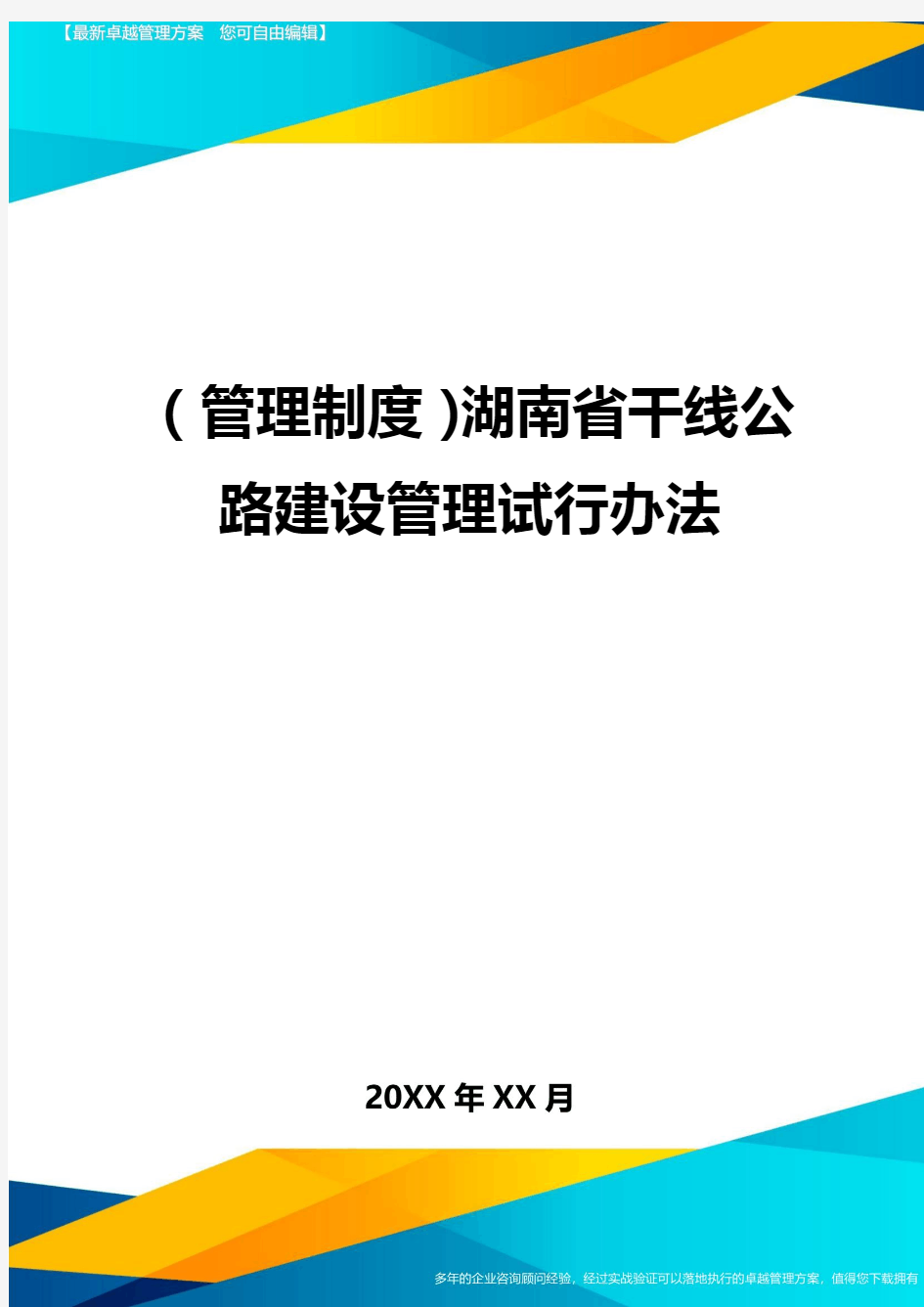 【最新卓越管理方案 您可自由编辑】

(管理制度)湖南省干线公路建设管理试行办法

20XX年XX月

多年的企业咨询顾问经验，经过实战验证可以落地执行的卓越管理方案，值得您下载拥有